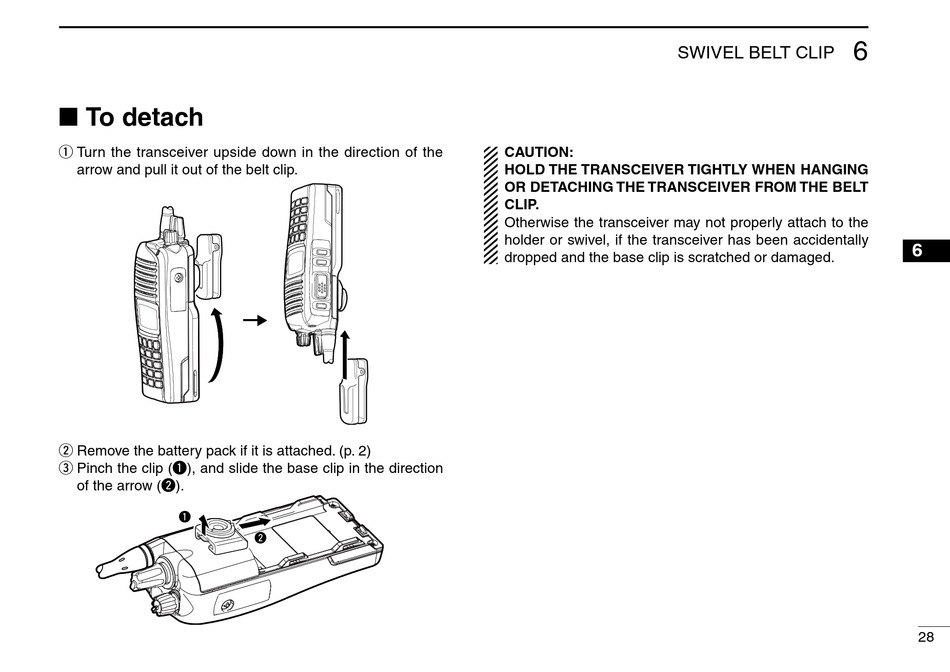 SWIVEL BELT CLIP 6

■ To detach

① Turn the transceiver upside down in the direction of the arrow and pull it out of the belt clip.

② Remove the battery pack if it is attached. (p. 2)
③ Pinch the clip (❶), and slide the base clip in the direction of the arrow (❷).

❶
❷

CAUTION:
HOLD THE TRANSCEIVER TIGHTLY WHEN HANGING OR DETACHING THE TRANSCEIVER FROM THE BELT CLIP.
Otherwise the transceiver may not properly attach to the holder or swivel, if the transceiver has been accidentally dropped and the base clip is scratched or damaged.

6

28